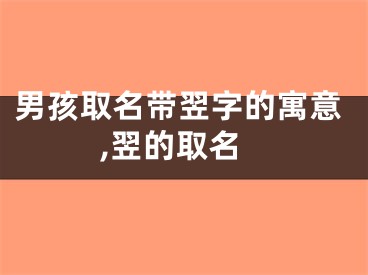 男孩取名带翌字的寓意,翌的取名